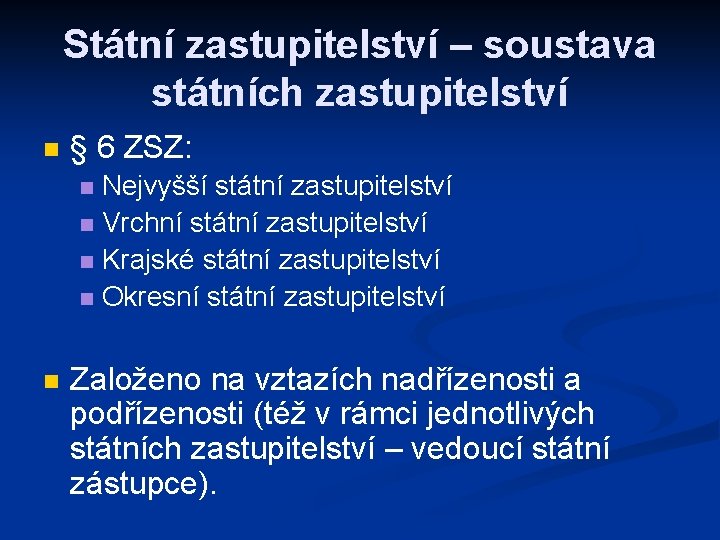 Státní zastupitelství – soustava státních zastupitelství

§ 6 ZSZ:

Nejvyšší státní zastupitelství

Vrchní státní zastupitelství

Krajské státní zastupitelství

Okresní státní zastupitelství

Založeno na vztazích nadřízenosti a podřízenosti (též v rámci jednotlivých státních zastupitelství – vedoucí státní zástupce).